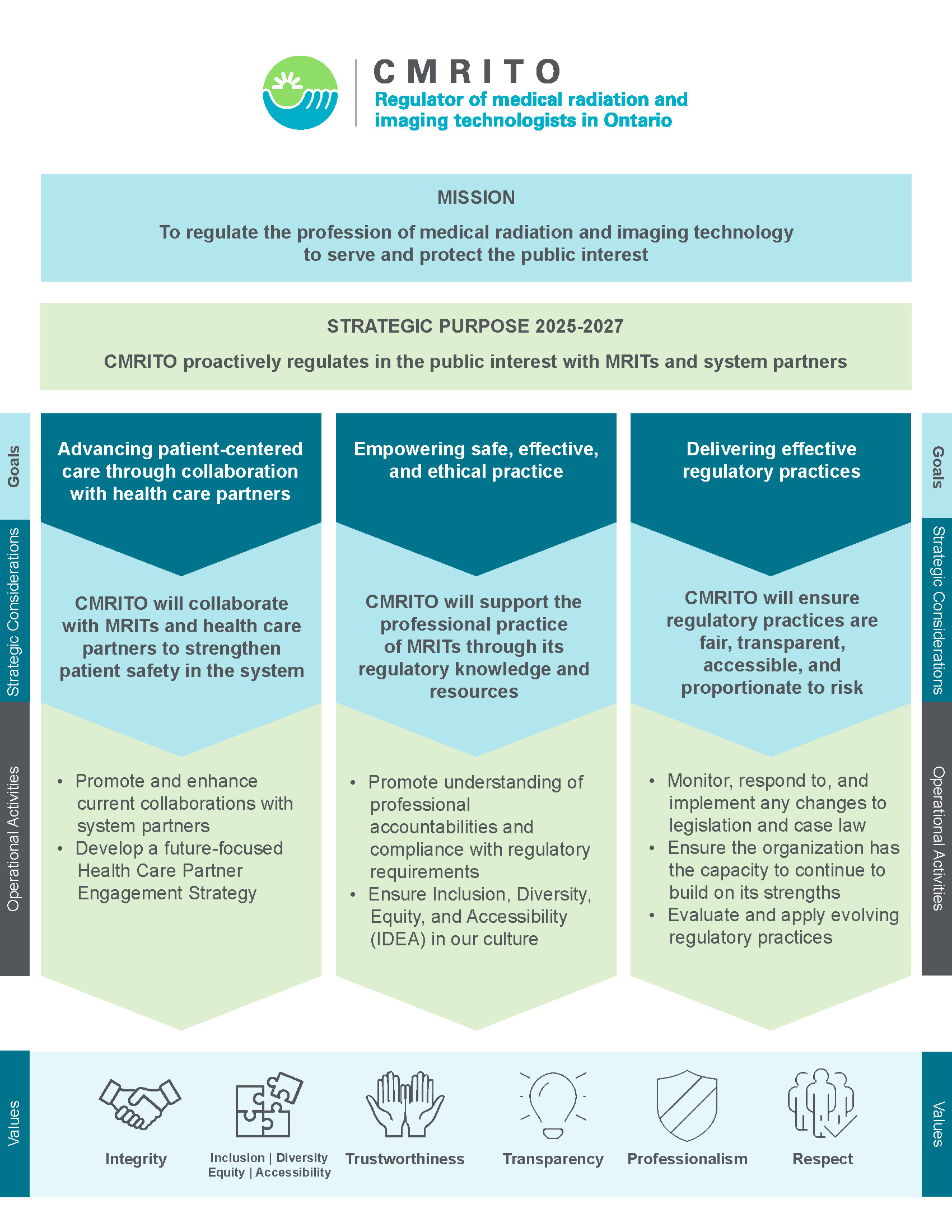 CMRITO
Regulator of medical radiation and imaging technologists in Ontario

MISSION

To regulate the profession of medical radiation and imaging technology to serve and protect the public interest

STRATEGIC PURPOSE 2025-2027

CMRITO proactively regulates in the public interest with MRITs and system partners

Goals

Strategic Considerations

Operational Activities

Advancing patient-centered care through collaboration with health care partners

CMRITO will collaborate with MRITs and health care partners to strengthen patient safety in the system

• Promote and enhance current collaborations with system partners
• Develop a future-focused Health Care Partner Engagement Strategy

Empowering safe, effective, and ethical practice

CMRITO will support the professional practice of MRITs through its regulatory knowledge and resources

• Promote understanding of professional accountabilities and compliance with regulatory requirements
• Ensure Inclusion, Diversity, Equity, and Accessibility (IDEA) in our culture

Delivering effective regulatory practices

CMRITO will ensure regulatory practices are fair, transparent, accessible, and proportionate to risk

• Monitor, respond to, and implement any changes to legislation and case law
• Ensure the organization has the capacity to continue to build on its strengths
• Evaluate and apply evolving regulatory practices

Goals

Strategic Considerations

Operational Activities

Values

Integrity

Inclusion | Diversity
Equity | Accessibility

Trustworthiness

Transparency

Professionalism

Respect

Values